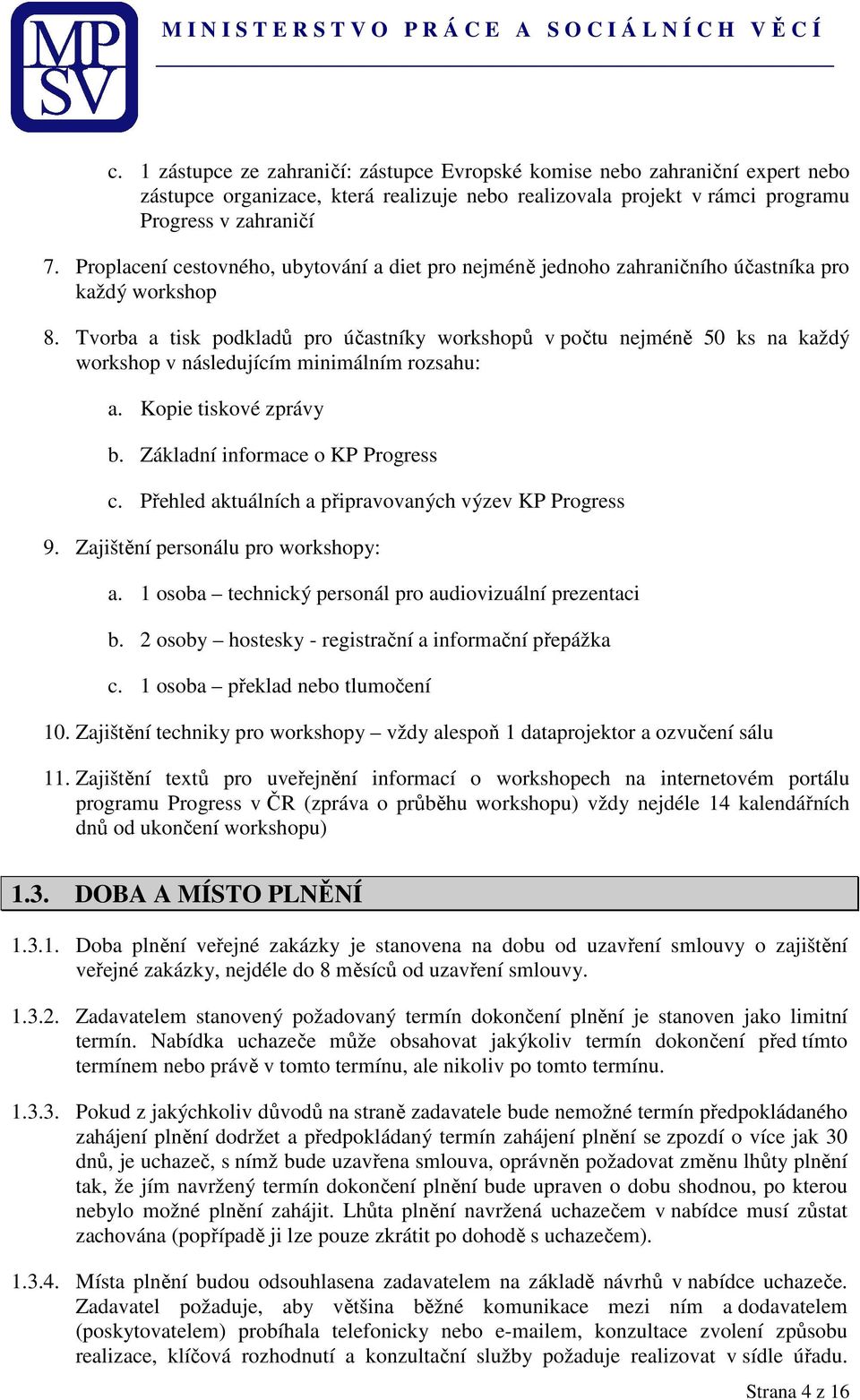 MPSV

MINISTERSTVO PRÁCE A SOCIÁLNÍCH VĚCÍ

c. 1 zástupce ze zahraničí: zástupce Evropské komise nebo zahraniční expert nebo zástupce organizace, která realizuje nebo realizovala projekt v rámci programu Progress v zahraničí

7. Proplacení cestovného, ubytování a diet pro nejméně jednoho zahraničního účastníka pro každý workshop

8. Tvorba a tisk podkladů pro účastníky workshopů v počtu nejméně 50 ks na každý workshop v následujícím minimálním rozsahu:

a. Kopie tiskové zprávy

b. Základní informace o KP Progress

c. Přehled aktuálních a připravovaných výzev KP Progress

9. Zajištění personálu pro workshopy:

a. 1 osoba – technický personál pro audiovizuální prezentaci

b. 2 osoby – hostesky - registrační a informační přepážka

c. 1 osoba – překlad nebo tlumočení

10. Zajištění techniky pro workshopy – vždy alespoň 1 dataprojektor a ozvučení sálu

11. Zajištění textů pro uveřejnění informací o workshopech na internetovém portálu programu Progress v ČR (zpráva o průběhu workshopu) vždy nejdéle 14 kalendářních dnů od ukončení workshopu)

1.3. DOBA A MÍSTO PLNĚNÍ

1.3.1. Doba plnění veřejné zakázky je stanovena na dobu od uzavření smlouvy o zajištění veřejné zakázky, nejdéle do 8 měsíců od uzavření smlouvy.

1.3.2. Zadavatelem stanovený požadovaný termín dokončení plnění je stanoven jako limitní termín. Nabídka uchazeče může obsahovat jakýkoliv termín dokončení před tímto termínem nebo právě v tomto termínu, ale nikoliv po tomto termínu.

1.3.3. Pokud z jakýchkoliv důvodů na straně zadavatele bude nemožné termín předpokládaného zahájení plnění dodržet a předpokládaný termín zahájení plnění se zpozdí o více jak 30 dnů, je uchazeč, s nímž bude uzavřena smlouva, oprávněn požadovat změnu lhůty plnění tak, že jím navržený termín dokončení plnění bude upraven o dobu shodnou, po kterou nebylo možné plnění zahájit. Lhůta plnění navržená uchazečem v nabídce musí zůstat zachována (popřípadě ji lze pouze zkrátit po dohodě s uchazečem).

1.3.4. Místa plnění budou odsouhlasena zadavatelem na základě návrhů v nabídce uchazeče. Zadavatel požaduje, aby většina běžné komunikace mezi ním a dodavatelem (poskytovatelem) probíhala telefonicky nebo e-mailem, konzultace zvolení způsobu realizace, klíčová rozhodnutí a konzultační služby požaduje realizovat v sídle úřadu.

Strana 4 z 16